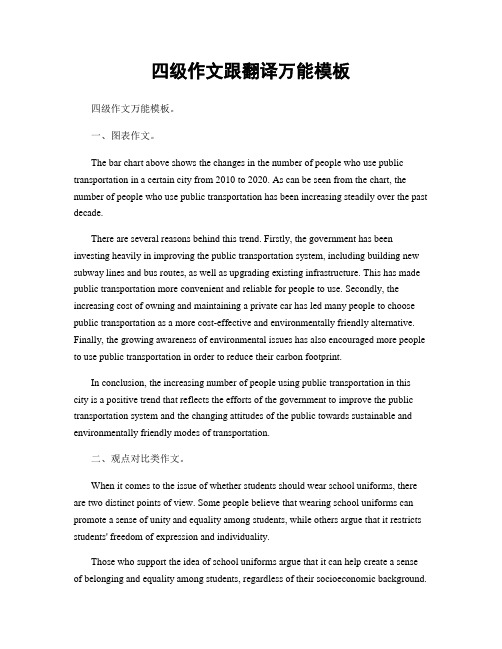 四级作文跟翻译万能模板

四级作文万能模板。

一、图表作文。

The bar chart above shows the changes in the number of people who use public transportation in a certain city from 2010 to 2020. As can be seen from the chart, the number of people who use public transportation has been increasing steadily over the past decade.

There are several reasons behind this trend. Firstly, the government has been investing heavily in improving the public transportation system, including building new subway lines and bus routes, as well as upgrading existing infrastructure. This has made public transportation more convenient and reliable for people to use. Secondly, the increasing cost of owning and maintaining a private car has led many people to choose public transportation as a more cost-effective and environmentally friendly alternative. Finally, the growing awareness of environmental issues has also encouraged more people to use public transportation in order to reduce their carbon footprint.

In conclusion, the increasing number of people using public transportation in this city is a positive trend that reflects the efforts of the government to improve the public transportation system and the changing attitudes of the public towards sustainable and environmentally friendly modes of transportation.

二、观点对比类作文。

When it comes to the issue of whether students should wear school uniforms, there are two distinct points of view. Some people believe that wearing school uniforms can promote a sense of unity and equality among students, while others argue that it restricts students' freedom of expression and individuality.

Those who support the idea of school uniforms argue that it can help create a sense of belonging and equality among students, regardless of their socioeconomic background.